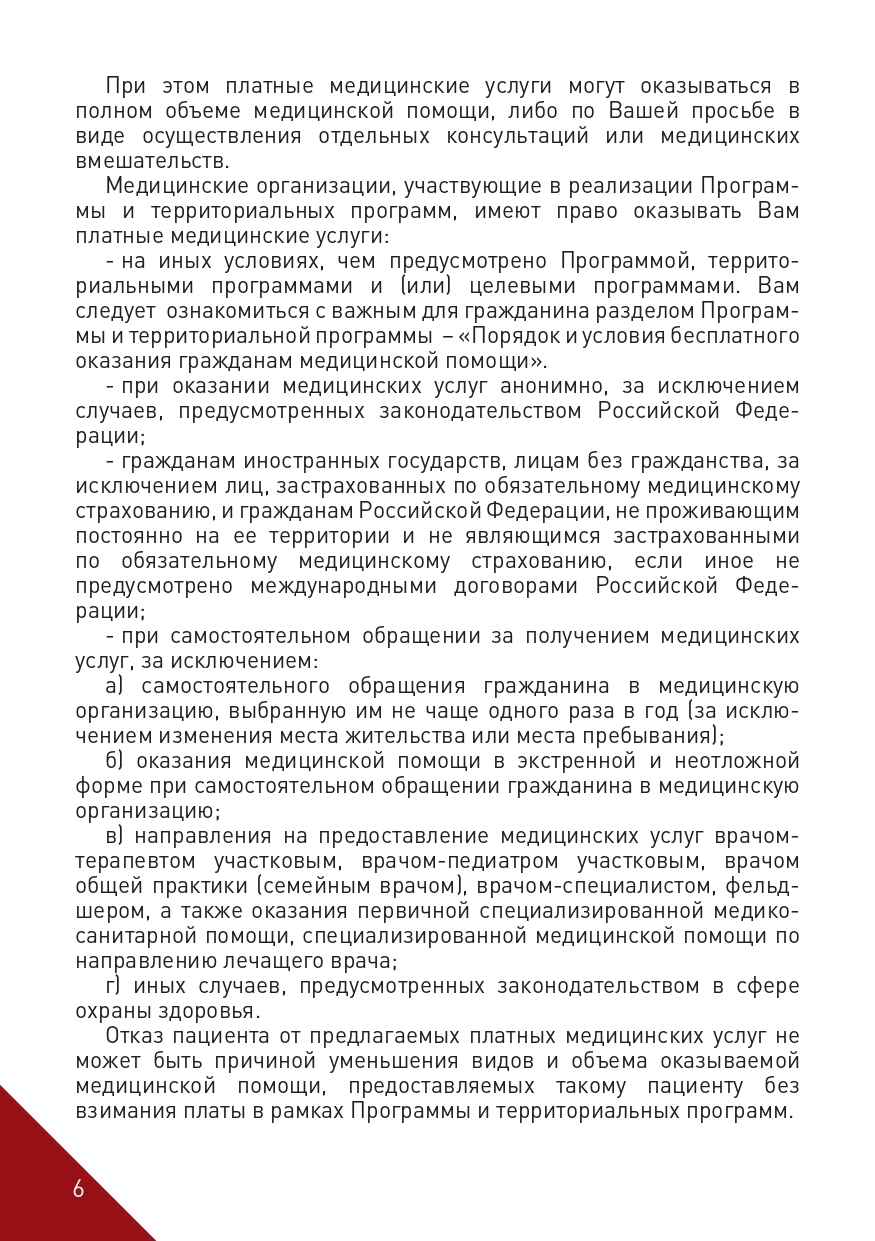 При этом платные медицинские услуги могут оказываться в полном объеме медицинской помощи, либо по Вашей просьбе в виде осуществления отдельных консультаций или медицинских вмешательств.

Медицинские организации, участвующие в реализации Программы и территориальных программ, имеют право оказывать Вам платные медицинские услуги:

- на иных условиях, чем предусмотрено Программой, территориальными программами и (или) целевыми программами. Вам следует ознакомиться с важным для гражданина разделом Программы и территориальной программы – «Порядок и условия бесплатного оказания гражданам медицинской помощи».

- при оказании медицинских услуг анонимно, за исключением случаев, предусмотренных законодательством Российской Федерации;

- гражданам иностранных государств, лицам без гражданства, за исключением лиц, застрахованных по обязательному медицинскому страхованию, и гражданам Российской Федерации, не проживающим постоянно на ее территории и не являющимся застрахованными по обязательному медицинскому страхованию, если иное не предусмотрено международными договорами Российской Федерации;

- при самостоятельном обращении за получением медицинских услуг, за исключением:

а) самостоятельного обращения гражданина в медицинскую организацию, выбранную им не чаще одного раза в год (за исключением изменения места жительства или места пребывания);

б) оказания медицинской помощи в экстренной и неотложной форме при самостоятельном обращении гражданина в медицинскую организацию;

в) направления на предоставление медицинских услуг врачом-терапевтом участковым, врачом-педиатром участковым, врачом общей практики (семейным врачом), врачом-специалистом, фельдшером, а также оказания первичной специализированной медико-санитарной помощи, специализированной медицинской помощи по направлению лечащего врача;

г) иных случаев, предусмотренных законодательством в сфере охраны здоровья.

Отказ пациента от предлагаемых платных медицинских услуг не может быть причиной уменьшения видов и объема оказываемой медицинской помощи, предоставляемых такому пациенту без взимания платы в рамках Программы и территориальных программ.

6